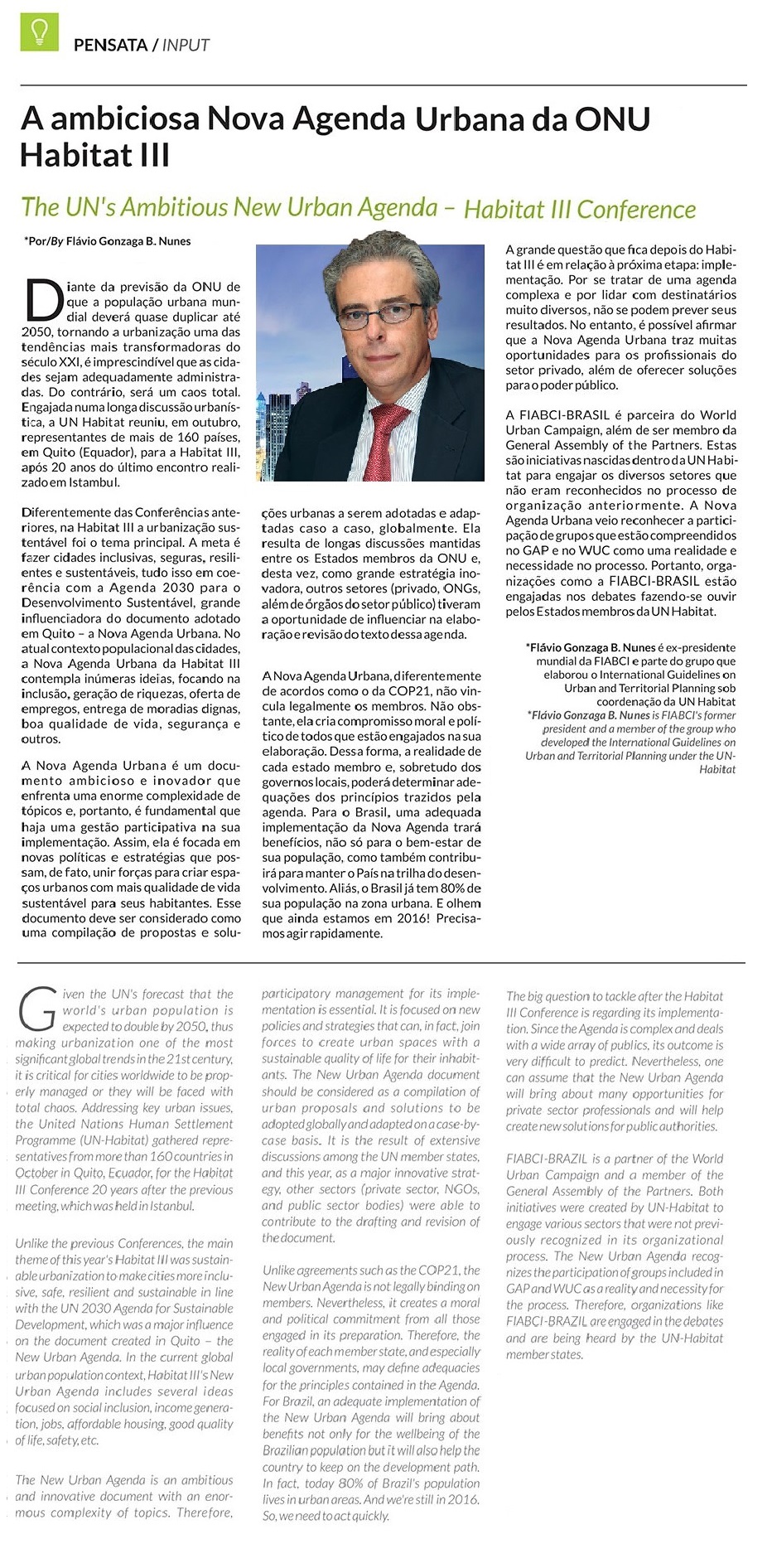 PENSATA / INPUT

A ambiciosa Nova Agenda Urbana da ONU Habitat III

The UN's Ambitious New Urban Agenda – Habitat III Conference

*Por/By Flávio Gonzaga B. Nunes

Diante da previsão da ONU de que a população urbana mundial deverá quase duplicar até 2050, tornando a urbanização uma das tendências mais transformadoras do século XXI, é imprescindível que as cidades sejam adequadamente administradas. Do contrário, será um caos total. Engajada numa longa discussão urbanística, a UN Habitat reuniu, em outubro, representantes de mais de 160 países, em Quito (Equador), para a Habitat III, após 20 anos do último encontro realizado em Istambul.

Diferentemente das Conferências anteriores, na Habitat III a urbanização sustentável foi o tema principal. A meta é fazer cidades inclusivas, seguras, resilientes e sustentáveis, tudo isso em coerência com a Agenda 2030 para o Desenvolvimento Sustentável, grande influenciadora do documento adotado em Quito – a Nova Agenda Urbana. No atual contexto populacional das cidades, a Nova Agenda Urbana da Habitat III contempla inúmeras ideias, focando na inclusão, geração de riquezas, oferta de empregos, entrega de moradias dignas, boa qualidade de vida, segurança e outros.

A Nova Agenda Urbana é um documento ambicioso e inovador que enfrenta uma enorme complexidade de tópicos e, portanto, é fundamental que haja uma gestão participativa na sua implementação. Assim, ela é focada em novas políticas e estratégias que possam, de fato, unir forças para criar espaços urbanos com mais qualidade de vida sustentável para seus habitantes. Esse documento deve ser considerado como uma compilação de propostas e soluções urbanas a serem adotadas e adaptadas caso a caso, globalmente. Ela resulta de longas discussões mantidas entre os Estados membros da ONU e, desta vez, como grande estratégia inovadora, outros setores (privado, ONGs, além de órgãos do setor público) tiveram a oportunidade de influenciar na elaboração e revisão do texto dessa agenda.

A Nova Agenda Urbana, diferentemente de acordos como o da COP21, não vincula legalmente os membros. Não obstante, ela cria compromisso moral e político de todos que estão engajados na sua elaboração. Dessa forma, a realidade de cada estado membro e, sobretudo dos governos locais, poderá determinar adequações dos princípios trazidos pela agenda. Para o Brasil, uma adequada implementação da Nova Agenda trará benefícios, não só para o bem-estar de sua população, como também contribuirá para manter o País na trilha do desenvolvimento. Aliás, o Brasil já tem 80% de sua população na zona urbana. E olhem que ainda estamos em 2016! Precisamos agir rapidamente.

A grande questão que fica depois do Habitat III é em relação à próxima etapa: implementação. Por se tratar de uma agenda complexa e por lidar com destinatários muito diversos, não se podem prever seus resultados. No entanto, é possível afirmar que a Nova Agenda Urbana traz muitas oportunidades para os profissionais do setor privado, além de oferecer soluções para o poder público.

A FIABCI-BRASIL é parceira do World Urban Campaign, além de ser membro da General Assembly of the Partners. Estas são iniciativas nascidas dentro da UN Habitat para engajar os diversos setores que não eram reconhecidos no processo de organização anteriormente. A Nova Agenda Urbana veio reconhecer a participação de grupos que estão compreendidos no GAP e no WUC como uma realidade e necessidade no processo. Portanto, organizações como a FIABCI-BRASIL estão engajadas nos debates fazendo-se ouvir pelos Estados membros da UN Habitat.

*Flávio Gonzaga B. Nunes é ex-presidente mundial da FIABCI e parte do grupo que elaborou o International Guidelines on Urban and Territorial Planning sob coordenação da UN Habitat
*Flávio Gonzaga B. Nunes is FIABCI's former president and a member of the group who developed the International Guidelines on Urban and Territorial Planning under the UN-Habitat

Given the UN's forecast that the world's urban population is expected to double by 2050, thus making urbanization one of the most significant global trends in the 21st century, it is critical for cities worldwide to be properly managed or they will be faced with total chaos. Addressing key urban issues, the United Nations Human Settlement Programme (UN-Habitat) gathered representatives from more than 160 countries in October in Quito, Ecuador, for the Habitat III Conference 20 years after the previous meeting, which was held in Istanbul.

Unlike the previous Conferences, the main theme of this year's Habitat III was sustainable urbanization to make cities more inclusive, safe, resilient and sustainable in line with the UN 2030 Agenda for Sustainable Development, which was a major influence on the document created in Quito – the New Urban Agenda. In the current global urban population context, Habitat III's New Urban Agenda includes several ideas focused on social inclusion, income generation, jobs, affordable housing, good quality of life, safety, etc.

The New Urban Agenda is an ambitious and innovative document with an enormous complexity of topics. Therefore, participatory management for its implementation is essential. It is focused on new policies and strategies that can, in fact, join forces to create urban spaces with a sustainable quality of life for their inhabitants. The New Urban Agenda document should be considered as a compilation of urban proposals and solutions to be adopted globally and adapted on a case-by-case basis. It is the result of extensive discussions among the UN member states, and this year, as a major innovative strategy, other sectors (private sector, NGOs, and public sector bodies) were able to contribute to the drafting and revision of the document.

Unlike agreements such as the COP21, the New Urban Agenda is not legally binding on members. Nevertheless, it creates a moral and political commitment from all those engaged in its preparation. Therefore, the reality of each member state, and especially local governments, may define adequacies for the principles contained in the Agenda. For Brazil, an adequate implementation of the New Urban Agenda will bring about benefits not only for the wellbeing of the Brazilian population but it will also help the country to keep on the development path. In fact, today 80% of Brazil's population lives in urban areas. And we're still in 2016. So, we need to act quickly.

The big question to tackle after the Habitat III Conference is regarding its implementation. Since the Agenda is complex and deals with a wide array of publics, its outcome is very difficult to predict. Nevertheless, one can assume that the New Urban Agenda will bring about many opportunities for private sector professionals and will help create new solutions for public authorities.

FIABCI-BRAZIL is a partner of the World Urban Campaign and a member of the General Assembly of the Partners. Both initiatives were created by UN-Habitat to engage various sectors that were not previously recognized in its organizational process. The New Urban Agenda recognizes the participation of groups included in GAP and WUC as a reality and necessity for the process. Therefore, organizations like FIABCI-BRAZIL are engaged in the debates and are being heard by the UN-Habitat member states.